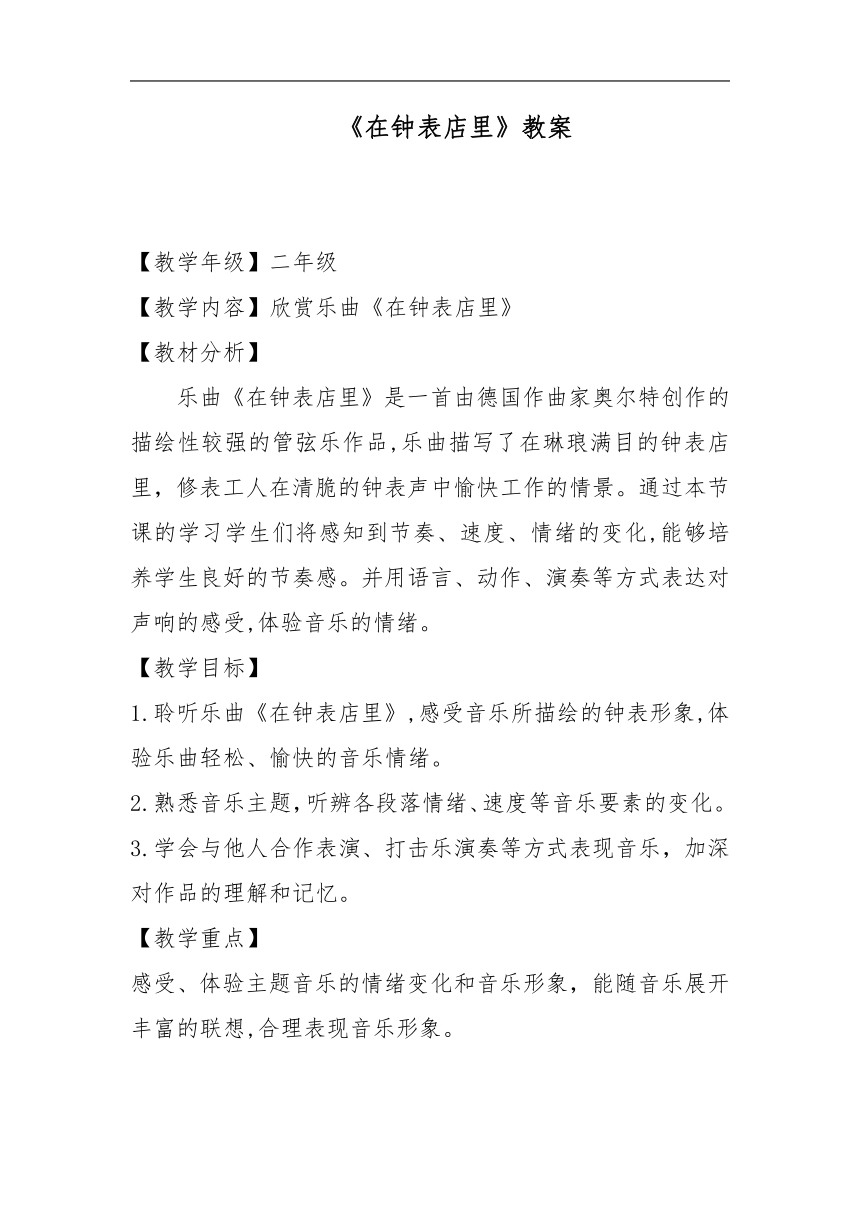 《在钟表店里》教案

【教学年级】二年级

【教学内容】欣赏乐曲《在钟表店里》

【教材分析】

乐曲《在钟表店里》是一首由德国作曲家奥尔特创作的描绘性较强的管弦乐作品,乐曲描写了在琳琅满目的钟表店里，修表工人在清脆的钟表声中愉快工作的情景。通过本节课的学习学生们将感知到节奏、速度、情绪的变化,能够培养学生良好的节奏感。并用语言、动作、演奏等方式表达对声响的感受,体验音乐的情绪。

【教学目标】

1.聆听乐曲《在钟表店里》,感受音乐所描绘的钟表形象,体验乐曲轻松、愉快的音乐情绪。

2.熟悉音乐主题,听辨各段落情绪、速度等音乐要素的变化。

3.学会与他人合作表演、打击乐演奏等方式表现音乐，加深对作品的理解和记忆。

【教学重点】

感受、体验主题音乐的情绪变化和音乐形象，能随音乐展开丰富的联想,合理表现音乐形象。